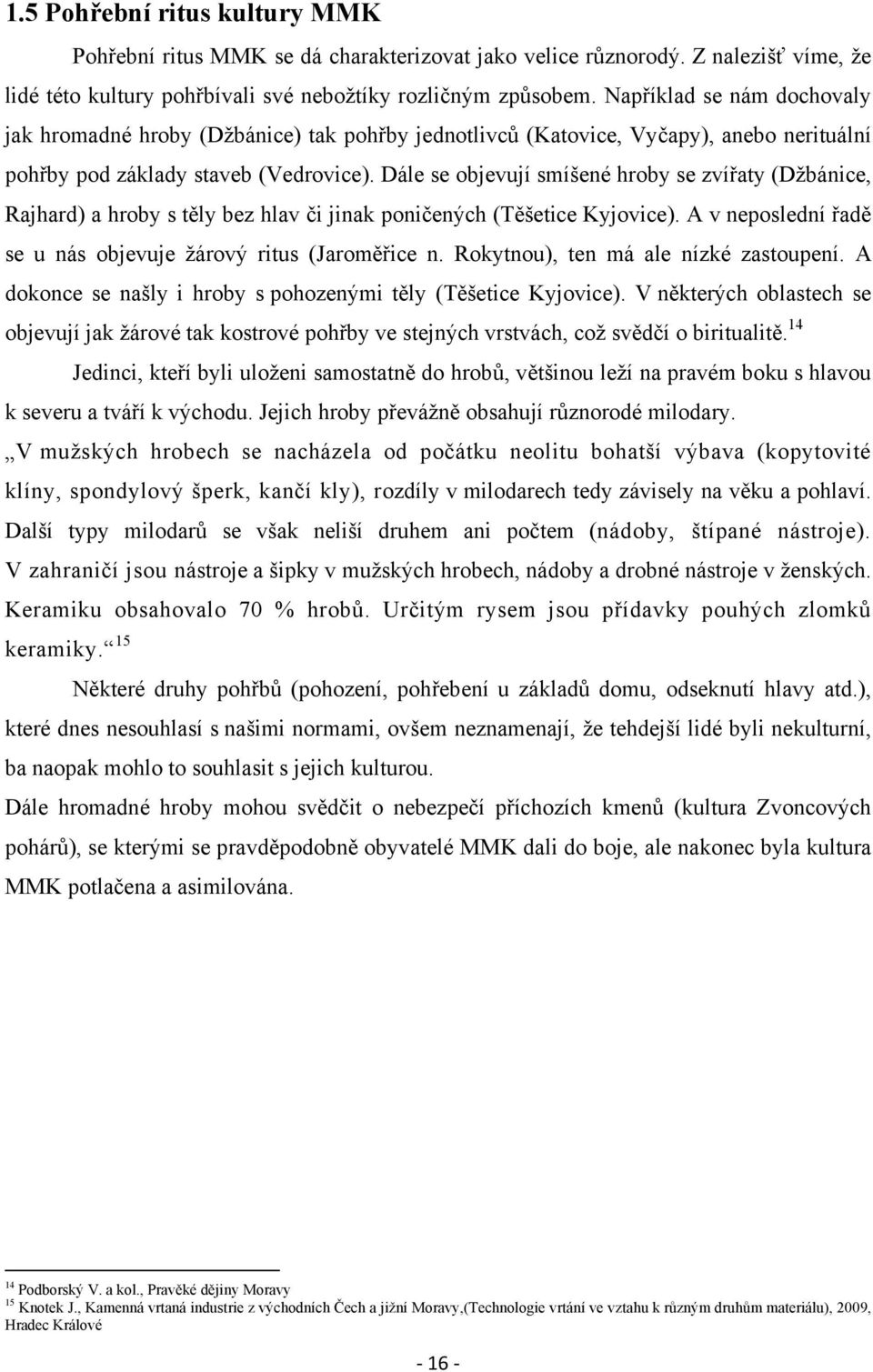 1.5 Pohřební ritus kultury MMK

Pohřební ritus MMK se dá charakterizovat jako velice různorodý. Z nalezišť víme, že lidé této kultury pohřbívali své nebožtíky rozličným způsobem. Například se nám dochovaly jak hromadné hroby (Džbánice) tak pohřby jednotlivců (Katovice, Vyčapy), anebo nerituální pohřby pod základy staveb (Vedrovice). Dále se objevují smíšené hroby se zvířaty (Džbánice, Rajhard) a hroby s těly bez hlav či jinak poničených (Těšetice Kyjovice). A v neposlední řadě se u nás objevuje žárový ritus (Jaroměřice n. Rokytnou), ten má ale nízké zastoupení. A dokonce se našly i hroby s pohozenými těly (Těšetice Kyjovice). V některých oblastech se objevují jak žárové tak kostrové pohřby ve stejných vrstvách, což svědčí o biritualitě.$^{14}$

Jedinci, kteří byli uloženi samostatně do hrobů, většinou leží na pravém boku s hlavou k severu a tváří k východu. Jejich hroby převážně obsahují různorodé milodary.

„V mužských hrobech se nacházela od počátku neolitu bohatší výbava (kopytovité klíny, spondylový šperk, kančí kly), rozdíly v milodarech tedy závisely na věku a pohlaví. Další typy milodarů se však neliší druhem ani počtem (nádoby, štípané nástroje). V zahraničí jsou nástroje a šipky v mužských hrobech, nádoby a drobné nástroje v ženských. Keramiku obsahovalo 70 % hrobů. Určitým rysem jsou přídavky pouhých zlomků keramiky.“$^{15}$

Některé druhy pohřbů (pohození, pohřebení u základů domu, odseknutí hlavy atd.), které dnes nesouhlasí s našimi normami, ovšem neznamenají, že tehdejší lidé byli nekulturní, ba naopak mohlo to souhlasit s jejich kulturou.

Dále hromadné hroby mohou svědčit o nebezpečí příchozích kmenů (kultura Zvoncových pohárů), se kterými se pravděpodobně obyvatelé MMK dali do boje, ale nakonec byla kultura MMK potlačena a asimilována.

$^{14}$ Podborský V. a kol., Pravěké dějiny Moravy
$^{15}$ Knotek J., Kamenná vrtaná industrie z východních Čech a jižní Moravy,(Technologie vrtání ve vztahu k různým druhům materiálu), 2009, Hradec Králové

- 16 -